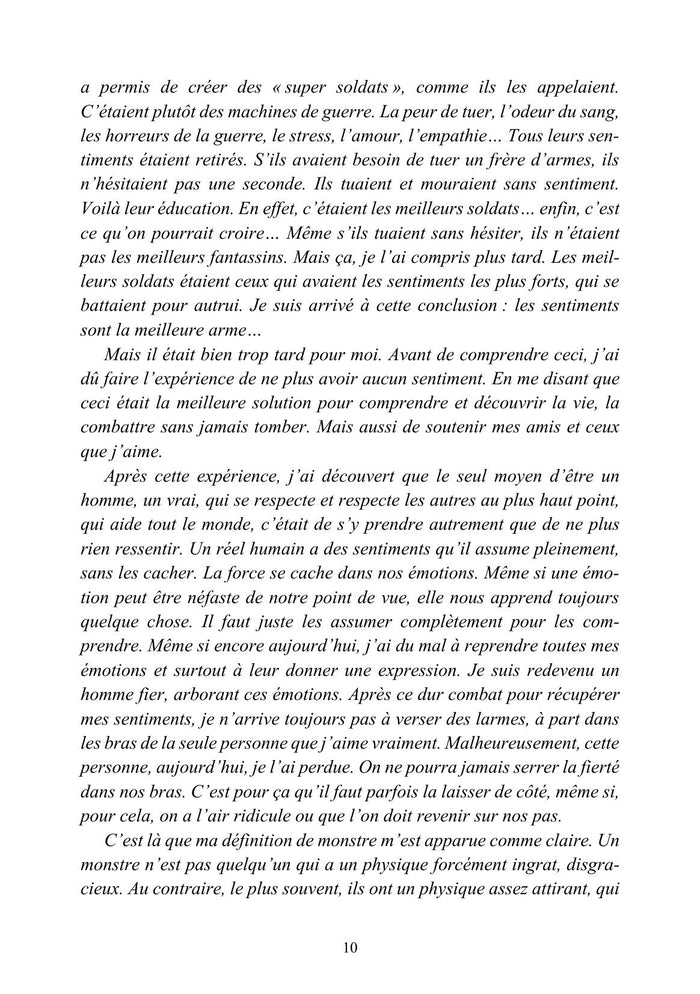 a permis de créer des « super soldats », comme ils les appelaient. C'étaient plutôt des machines de guerre. La peur de tuer, l'odeur du sang, les horreurs de la guerre, le stress, l'amour, l'empathie… Tous leurs sentiments étaient retirés. S'ils avaient besoin de tuer un frère d'armes, ils n'hésitaient pas une seconde. Ils tuaient et mouraient sans sentiment. Voilà leur éducation. En effet, c'étaient les meilleurs soldats… enfin, c'est ce qu'on pourrait croire… Même s'ils tuaient sans hésiter, ils n'étaient pas les meilleurs fantassins. Mais ça, je l'ai compris plus tard. Les meilleurs soldats étaient ceux qui avaient les sentiments les plus forts, qui se battaient pour autrui. Je suis arrivé à cette conclusion : les sentiments sont la meilleure arme…

Mais il était bien trop tard pour moi. Avant de comprendre ceci, j'ai dû faire l'expérience de ne plus avoir aucun sentiment. En me disant que ceci était la meilleure solution pour comprendre et découvrir la vie, la combattre sans jamais tomber. Mais aussi de soutenir mes amis et ceux que j'aime.

Après cette expérience, j'ai découvert que le seul moyen d'être un homme, un vrai, qui se respecte et respecte les autres au plus haut point, qui aide tout le monde, c'était de s'y prendre autrement que de ne plus rien ressentir. Un réel humain a des sentiments qu'il assume pleinement, sans les cacher. La force se cache dans nos émotions. Même si une émotion peut être néfaste de notre point de vue, elle nous apprend toujours quelque chose. Il faut juste les assumer complètement pour les comprendre. Même si encore aujourd'hui, j'ai du mal à reprendre toutes mes émotions et surtout à leur donner une expression. Je suis redevenu un homme fier, arborant ces émotions. Après ce dur combat pour récupérer mes sentiments, je n'arrive toujours pas à verser des larmes, à part dans les bras de la seule personne que j'aime vraiment. Malheureusement, cette personne, aujourd'hui, je l'ai perdue. On ne pourra jamais serrer la fierté dans nos bras. C'est pour ça qu'il faut parfois la laisser de côté, même si, pour cela, on a l'air ridicule ou que l'on doit revenir sur nos pas.

C'est là que ma définition de monstre m'est apparue comme claire. Un monstre n'est pas quelqu'un qui a un physique forcément ingrat, disgracieux. Au contraire, le plus souvent, ils ont un physique assez attirant, qui

10